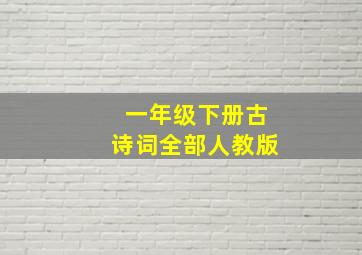 一年级下册古诗词全部人教版